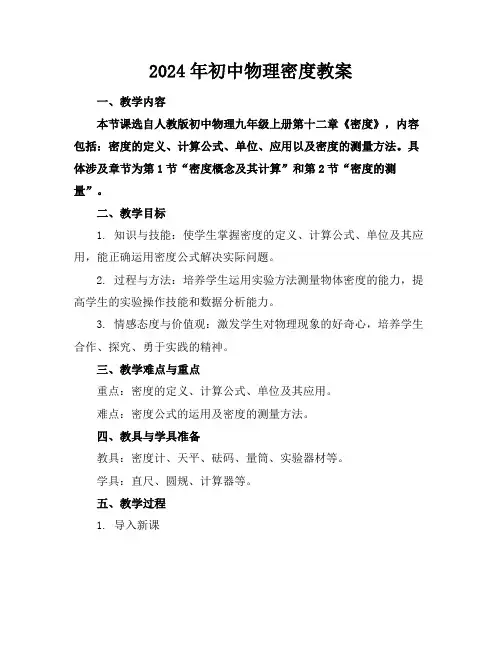 2024年初中物理密度教案

一、教学内容

本节课选自人教版初中物理九年级上册第十二章《密度》，内容包括：密度的定义、计算公式、单位、应用以及密度的测量方法。具体涉及章节为第1节“密度概念及其计算”和第2节“密度的测量”。

二、教学目标

1. 知识与技能：使学生掌握密度的定义、计算公式、单位及其应用，能正确运用密度公式解决实际问题。

2. 过程与方法：培养学生运用实验方法测量物体密度的能力，提高学生的实验操作技能和数据分析能力。

3. 情感态度与价值观：激发学生对物理现象的好奇心，培养学生合作、探究、勇于实践的精神。

三、教学难点与重点

重点：密度的定义、计算公式、单位及其应用。

难点：密度公式的运用及密度的测量方法。

四、教具与学具准备

教具：密度计、天平、砝码、量筒、实验器材等。

学具：直尺、圆规、计算器等。

五、教学过程

1. 导入新课